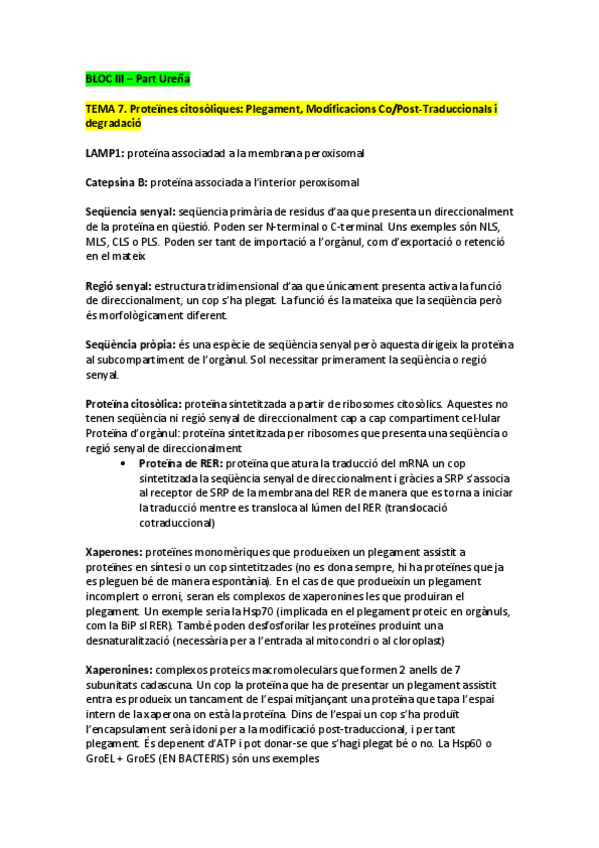 BLOC III – Part Ureña

TEMA 7. Proteïnes citosòliques: Plegament, Modificacions Co/Post-Traduccionals i degradació

LAMP1: proteïna associadad a la membrana peroxisomal

Catepsina B: proteïna associada a l'interior peroxisomal

Seqüencia senyal: seqüencia primària de residus d'aa que presenta un direccionalment de la proteïna en qüestió. Poden ser N-terminal o C-terminal. Uns exemples són NLS, MLS, CLS o PLS. Poden ser tant de importació a l'orgànul, com d'exportació o retenció en el mateix

Regió senyal: estructura tridimensional d'aa que únicament presenta activa la funció de direccionalment, un cop s'ha plegat. La funció és la mateixa que la seqüència però és morfològicament diferent.

Seqüència pròpia: és una espècie de seqüència senyal però aquesta dirigeix la proteïna al subcompartiment de l'orgànul. Sol necessitar primerament la seqüència o regió senyal.

Proteïna citosòlica: proteïna sintetitzada a partir de ribosomes citosòlics. Aquestes no tenen seqüència ni regió senyal de direccionalment cap a cap compartiment cel·lular
Proteïna d'orgànul: proteïna sintetitzada per ribosomes que presenta una seqüència o regió senyal de direccionalment

• Proteïna de RER: proteïna que atura la traducció del mRNA un cop sintetitzada la seqüència senyal de direccionalment i gràcies a SRP s'associa al receptor de SRP de la membrana del RER de manera que es torna a iniciar la traducció mentre es transloca al lúmen del RER (translocació cotraduccional)

Xaperones: proteïnes monomèriques que produeixen un plegament assistit a proteïnes en síntesi o un cop sintetitzades (no es dona sempre, hi ha proteïnes que ja es pleguen bé de manera espontània). En el cas de que produeixin un plegament incomplert o erroni, seran els complexos de xaperonines les que produiran el plegament. Un exemple seria la Hsp70 (implicada en el plegament proteic en orgànuls, com la BiP sl RER). També poden desfosforilar les proteïnes produint una desnaturalització (necessària per a l'entrada al mitocondri o al cloroplast)

Xaperonines: complexos proteics macromoleculars que formen 2 anells de 7 subunitats cadascuna. Un cop la proteïna que ha de presentar un plegament assistit entra es produeix un tancament de l'espai mitjançant una proteïna que tapa l'espai intern de la xaperona on està la proteïna. Dins de l'espai un cop s'ha produït l'encapsulament serà idoni per a la modificació post-traduccional, i per tant plegament. És depenent d'ATP i pot donar-se que s'hagi plegat bé o no. La Hsp60 o GroEL + GroES (EN BACTERIS) són uns exemples